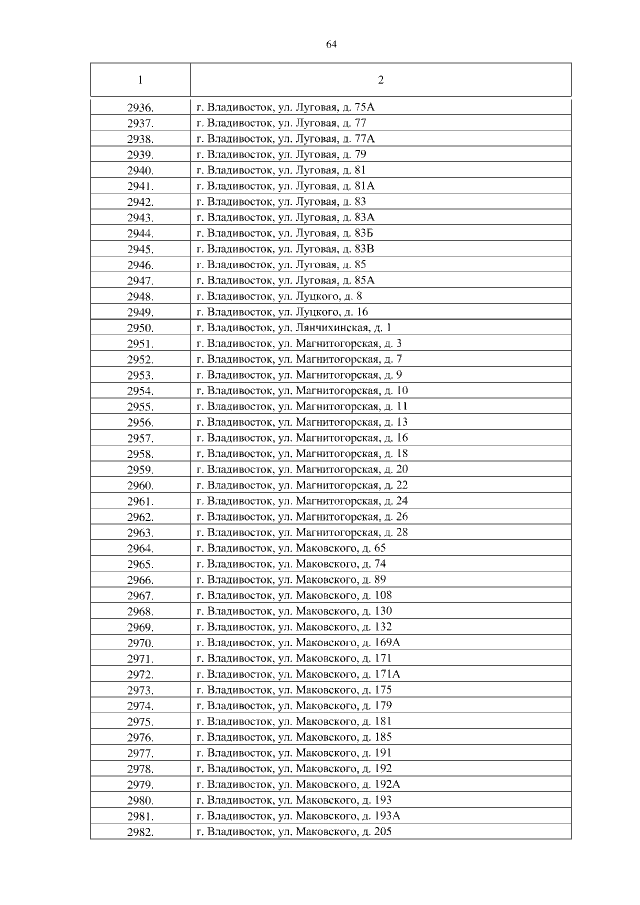 64

| 1 | 2 |
|---|---|
| 2936. | г. Владивосток, ул. Луговая, д. 75А |
| 2937. | г. Владивосток, ул. Луговая, д. 77 |
| 2938. | г. Владивосток, ул. Луговая, д. 77А |
| 2939. | г. Владивосток, ул. Луговая, д. 79 |
| 2940. | г. Владивосток, ул. Луговая, д. 81 |
| 2941. | г. Владивосток, ул. Луговая, д. 81А |
| 2942. | г. Владивосток, ул. Луговая, д. 83 |
| 2943. | г. Владивосток, ул. Луговая, д. 83А |
| 2944. | г. Владивосток, ул. Луговая, д. 83Б |
| 2945. | г. Владивосток, ул. Луговая, д. 83В |
| 2946. | г. Владивосток, ул. Луговая, д. 85 |
| 2947. | г. Владивосток, ул. Луговая, д. 85А |
| 2948. | г. Владивосток, ул. Луцкого, д. 8 |
| 2949. | г. Владивосток, ул. Луцкого, д. 16 |
| 2950. | г. Владивосток, ул. Лянчихинская, д. 1 |
| 2951. | г. Владивосток, ул. Магнитогорская, д. 3 |
| 2952. | г. Владивосток, ул. Магнитогорская, д. 7 |
| 2953. | г. Владивосток, ул. Магнитогорская, д. 9 |
| 2954. | г. Владивосток, ул. Магнитогорская, д. 10 |
| 2955. | г. Владивосток, ул. Магнитогорская, д. 11 |
| 2956. | г. Владивосток, ул. Магнитогорская, д. 13 |
| 2957. | г. Владивосток, ул. Магнитогорская, д. 16 |
| 2958. | г. Владивосток, ул. Магнитогорская, д. 18 |
| 2959. | г. Владивосток, ул. Магнитогорская, д. 20 |
| 2960. | г. Владивосток, ул. Магнитогорская, д. 22 |
| 2961. | г. Владивосток, ул. Магнитогорская, д. 24 |
| 2962. | г. Владивосток, ул. Магнитогорская, д. 26 |
| 2963. | г. Владивосток, ул. Магнитогорская, д. 28 |
| 2964. | г. Владивосток, ул. Маковского, д. 65 |
| 2965. | г. Владивосток, ул. Маковского, д. 74 |
| 2966. | г. Владивосток, ул. Маковского, д. 89 |
| 2967. | г. Владивосток, ул. Маковского, д. 108 |
| 2968. | г. Владивосток, ул. Маковского, д. 130 |
| 2969. | г. Владивосток, ул. Маковского, д. 132 |
| 2970. | г. Владивосток, ул. Маковского, д. 169А |
| 2971. | г. Владивосток, ул. Маковского, д. 171 |
| 2972. | г. Владивосток, ул. Маковского, д. 171А |
| 2973. | г. Владивосток, ул. Маковского, д. 175 |
| 2974. | г. Владивосток, ул. Маковского, д. 179 |
| 2975. | г. Владивосток, ул. Маковского, д. 181 |
| 2976. | г. Владивосток, ул. Маковского, д. 185 |
| 2977. | г. Владивосток, ул. Маковского, д. 191 |
| 2978. | г. Владивосток, ул. Маковского, д. 192 |
| 2979. | г. Владивосток, ул. Маковского, д. 192А |
| 2980. | г. Владивосток, ул. Маковского, д. 193 |
| 2981. | г. Владивосток, ул. Маковского, д. 193А |
| 2982. | г. Владивосток, ул. Маковского, д. 205 |